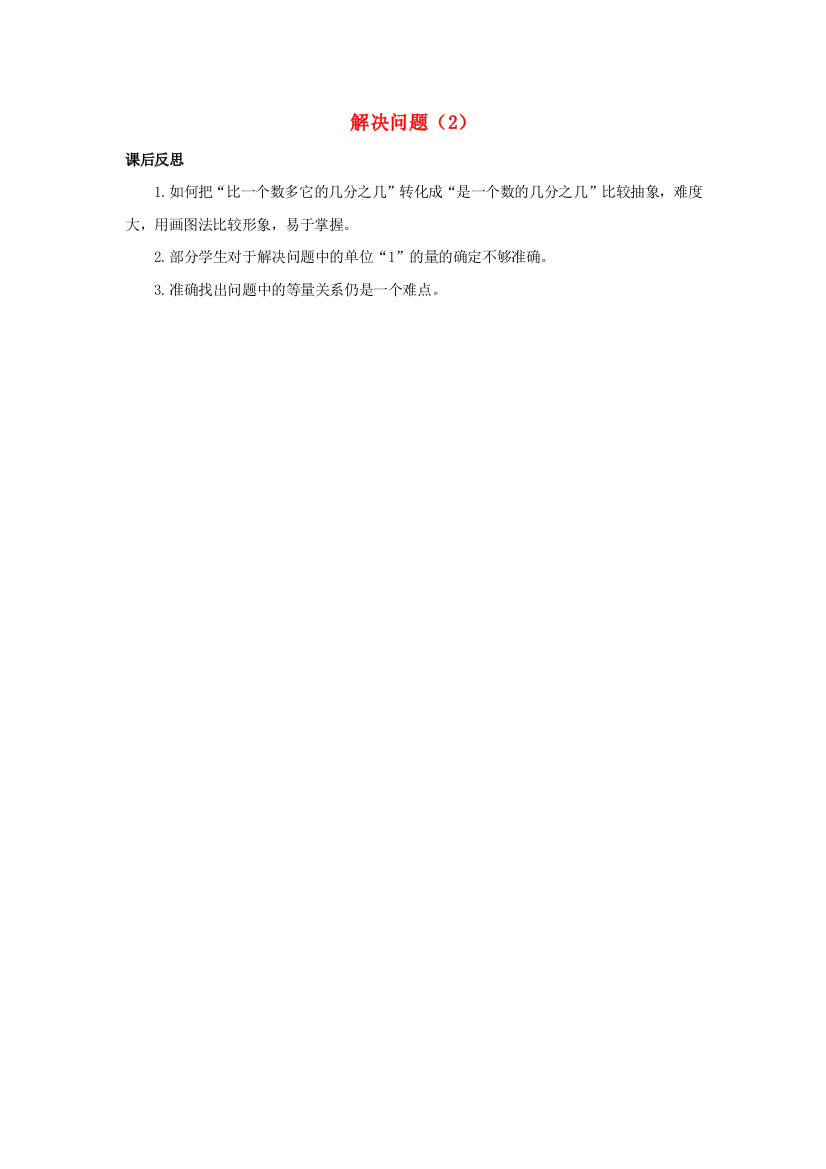 解决问题（2）

课后反思

1.如何把“比一个数多它的几分之几”转化成“是一个数的几分之几”比较抽象，难度大，用画图法比较形象，易于掌握。

2.部分学生对于解决问题中的单位“1”的量的确定不够准确。

3.准确找出问题中的等量关系仍是一个难点。